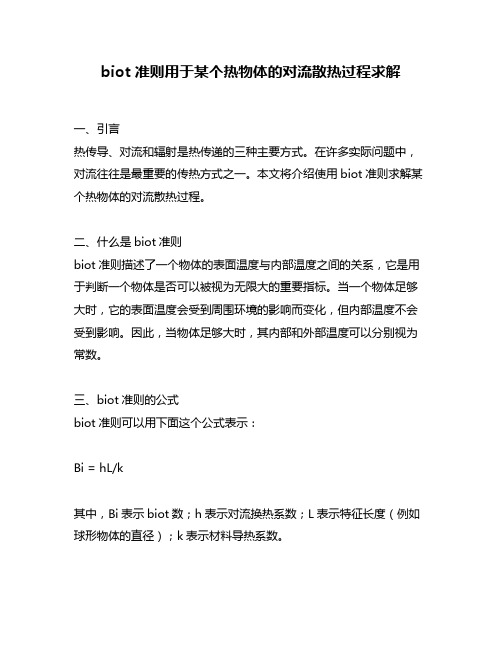 biot 准则用于某个热物体的对流散热过程求解

一、引言
热传导、对流和辐射是热传递的三种主要方式。在许多实际问题中，对流往往是最重要的传热方式之一。本文将介绍使用 biot 准则求解某个热物体的对流散热过程。

二、什么是 biot 准则
biot 准则描述了一个物体的表面温度与内部温度之间的关系，它是用于判断一个物体是否可以被视为无限大的重要指标。当一个物体足够大时，它的表面温度会受到周围环境的影响而变化，但内部温度不会受到影响。因此，当物体足够大时，其内部和外部温度可以分别视为常数。

三、biot 准则的公式
biot 准则可以用下面这个公式表示：

$Bi = hL/k$

其中，Bi 表示 biot 数；h 表示对流换热系数；L 表示特征长度（例如球形物体的直径）；k 表示材料导热系数。